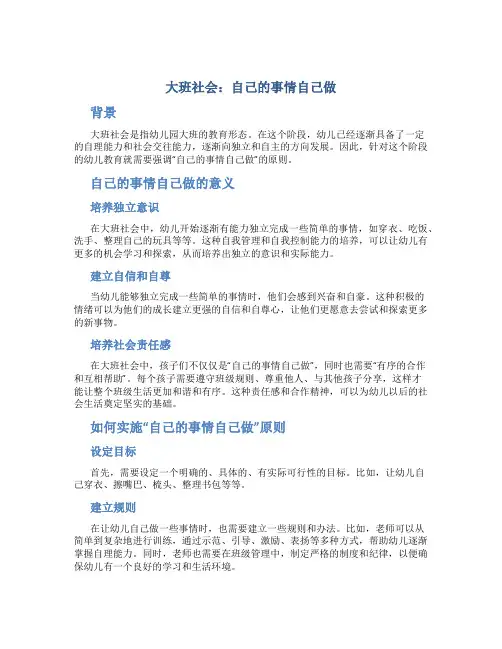 大班社会：自己的事情自己做

背景

大班社会是指幼儿园大班的教育形态。在这个阶段，幼儿已经逐渐具备了一定的自理能力和社会交往能力，逐渐向独立和自主的方向发展。因此，针对这个阶段的幼儿教育就需要强调“自己的事情自己做”的原则。

自己的事情自己做的意义

培养独立意识

在大班社会中，幼儿开始逐渐有能力独立完成一些简单的事情，如穿衣、吃饭、洗手、整理自己的玩具等等。这种自我管理和自我控制能力的培养，可以让幼儿有更多的机会学习和探索，从而培养出独立的意识和实际能力。

建立自信和自尊

当幼儿能够独立完成一些简单的事情时，他们会感到兴奋和自豪。这种积极的情绪可以为他们的成长建立更强的自信和自尊心，让他们更愿意去尝试和探索更多的新事物。

培养社会责任感

在大班社会中，孩子们不仅仅是“自己的事情自己做”，同时也需要“有序的合作和互相帮助”。每个孩子需要遵守班级规则、尊重他人、与其他孩子分享，这样才能让整个班级生活更加和谐和有序。这种责任感和合作精神，可以为幼儿以后的社会生活奠定坚实的基础。

如何实施“自己的事情自己做”原则

设定目标

首先，需要设定一个明确的、具体的、有实际可行性的目标。比如，让幼儿自己穿衣、擦嘴巴、梳头、整理书包等等。

建立规则

在让幼儿自己做一些事情时，也需要建立一些规则和办法。比如，老师可以从简单到复杂地进行训练，通过示范、引导、激励、表扬等多种方式，帮助幼儿逐渐掌握自理能力。同时，老师也需要在班级管理中，制定严格的制度和纪律，以便确保幼儿有一个良好的学习和生活环境。